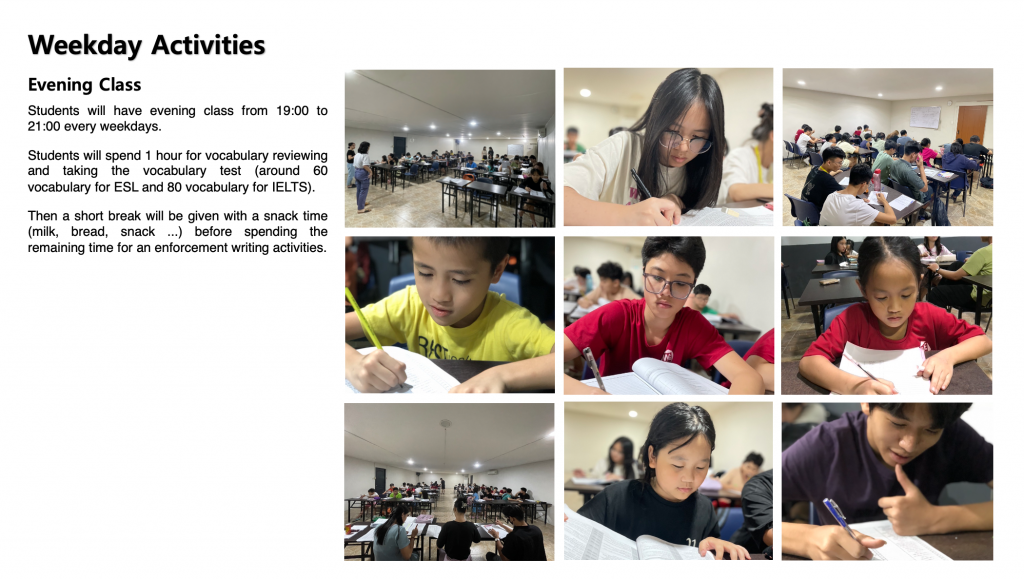 Weekday Activities

Evening Class

Students will have evening class from 19:00 to 21:00 every weekdays.

Students will spend 1 hour for vocabulary reviewing and taking the vocabulary test (around 60 vocabulary for ESL and 80 vocabulary for IELTS).

Then a short break will be given with a snack time (milk, bread, snack ...) before spending the remaining time for an enforcement writing activities.